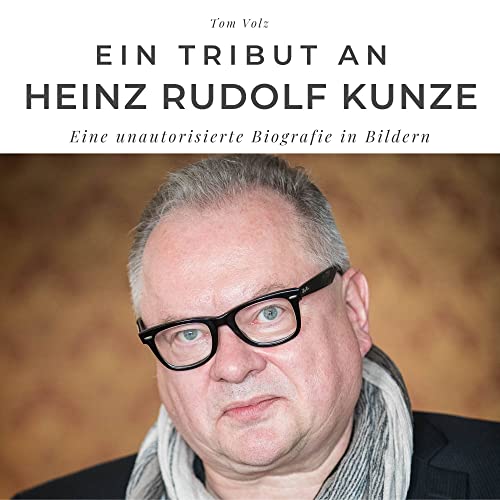 Tom Volz

EIN TRIBUT AN
HEINZ RUDOLF KUNZE

Eine unautorisierte Biografie in Bildern